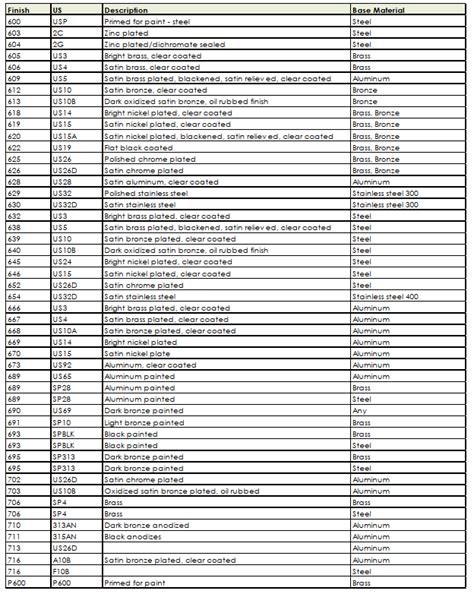 | Finish | US | Description | Base Material |
|---|---|---|---|
| 600 | USP | Primed for paint - steel | Steel |
| 603 | 2C | Zinc plated | Steel |
| 604 | 2G | Zinc plated/dichromate sealed | Steel |
| 605 | US3 | Bright brass, clear coated | Brass |
| 606 | US4 | Satin brass, clear coated | Brass |
| 609 | US5 | Satin brass plated, blackened, satin relieved, clear coated | Aluminum |
| 612 | US10 | Satin bronze, clear coated | Bronze |
| 613 | US10B | Dark oxidized satin bronze, oil rubbed finish | Bronze |
| 618 | US14 | Bright nickel plated, clear coated | Brass, Bronze |
| 619 | US15 | Satin nickel plated, clear coated | Brass, Bronze |
| 620 | US15A | Satin nickel plated, blackened, satin relieved, clear coated | Brass, Bronze |
| 622 | US19 | Flat black coated | Brass, Bronze |
| 625 | US26 | Polished chrome plated | Brass, Bronze |
| 626 | US26D | Satin chrome plated | Brass, Bronze |
| 628 | US28 | Satin aluminum, clear coated | Aluminum |
| 629 | US32 | Polished stainless steel | Stainless steel 300 |
| 630 | US32D | Satin stainless steel | Stainless steel 300 |
| 632 | US3 | Bright brass plated, clear coated | Steel |
| 638 | US5 | Satin brass plated, blackened, satin relieved, clear coated | Steel |
| 639 | US10 | Satin bronze plated, clear coated | Steel |
| 640 | US10B | Dark oxidized satin bronze, oil rubbed finish | Steel |
| 645 | US24 | Bright nickel plated, clear coated | Steel |
| 646 | US15 | Satin nickel plated, clear coated | Steel |
| 652 | US26D | Satin chrome plated | Steel |
| 654 | US32D | Satin stainless steel | Stainless steel 400 |
| 666 | US3 | Bright brass plated, clear coated | Aluminum |
| 667 | US4 | Satin brass plated, clear coated | Aluminum |
| 668 | US10A | Satin bronze plated, clear coated | Aluminum |
| 669 | US14 | Bright nickel plated | Aluminum |
| 670 | US15 | Satin nickel plate | Aluminum |
| 673 | US92 | Aluminum, clear coated | Aluminum |
| 689 | US65 | Aluminum painted | Aluminum |
| 689 | SP28 | Aluminum painted | Brass |
| 689 | SP28 | Aluminum painted | Steel |
| 690 | US69 | Dark bronze painted | Any |
| 691 | SP10 | Light bronze painted | Brass |
| 693 | SPBLK | Black painted | Brass |
| 693 | SPBLK | Black painted | Steel |
| 695 | SP313 | Dark bronze painted | Brass |
| 695 | SP313 | Dark bronze painted | Steel |
| 702 | US26D | Satin chrome plated | Aluminum |
| 703 | US10B | Oxidized satin bronze plated, oil rubbed | Aluminum |
| 706 | SP4 | Brass | Brass |
| 706 | SP4 | Brass | Steel |
| 710 | 313AN | Dark bronze anodized | Aluminum |
| 711 | 315AN | Black anodizes | Aluminum |
| 713 | US26D | | Aluminum |
| 716 | A10B | Satin bronze plated, clear coated | Aluminum |
| 716 | F10B | | Steel |
| P600 | P600 | Primed for paint | Brass |